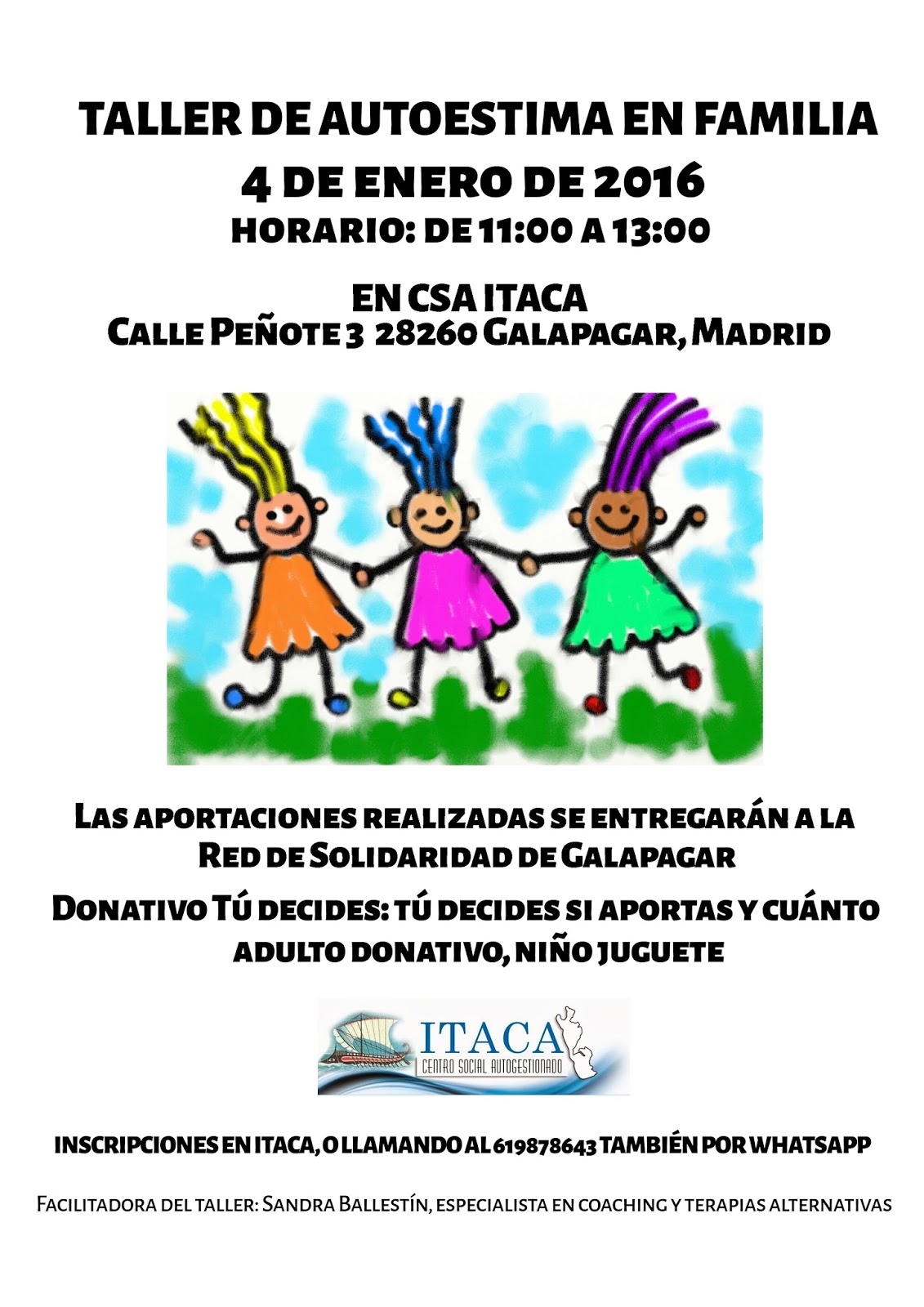 TALLER DE AUTOESTIMA EN FAMILIA

4 DE ENERO DE 2016

HORARIO: DE 11:00 A 13:00

EN CSA ITACA
Calle Peñote 3 28260 Galapagar, Madrid

Las aportaciones realizadas se entregarán a la Red de Solidaridad de Galapagar

Donativo Tú decides: tú decides si aportas y cuánto adulto donativo, niño juguete

ITACA
CENTRO SOCIAL AUTOGESTIONADO

INSCRIPCIONES EN ITACA, O LLAMANDO AL 619878643 TAMBIÉN POR WHATSAPP

Facilitadora del taller: Sandra Ballestín, especialista en coaching y terapias alternativas